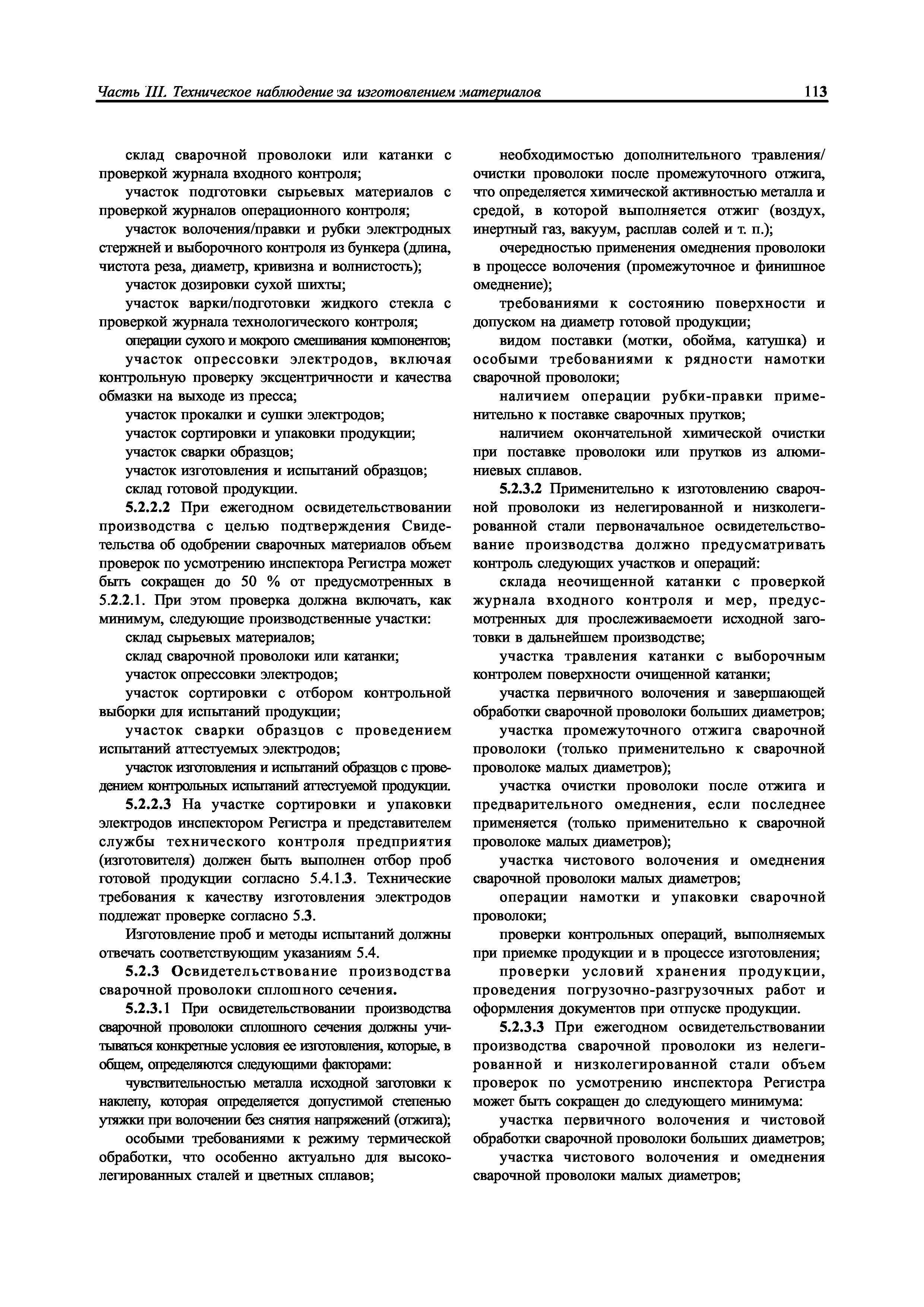 Часть III. Техническое наблюдение за изготовлением материалов

113

склад сварочной проволоки или катанки с проверкой журнала входного контроля;

участок подготовки сырьевых материалов с проверкой журналов операционного контроля;

участок волочения/правки и рубки электродных стержней и выборочного контроля из бункера (длина, чистота реза, диаметр, кривизна и волнистость);

участок дозировки сухой шихты;

участок варки/подготовки жидкого стекла с проверкой журнала технологического контроля;

операции сухого и мокрого смешивания компонентов;

участок опрессовки электродов, включая контрольную проверку эксцентричности и качества обмазки на выходе из пресса;

участок прокалки и сушки электродов;

участок сортировки и упаковки продукции;

участок сварки образцов;

участок изготовления и испытаний образцов;

склад готовой продукции.

5.2.2.2 При ежегодном освидетельствовании производства с целью подтверждения Свидетельства об одобрении сварочных материалов объем проверок по усмотрению инспектора Регистра может быть сокращен до 50 % от предусмотренных в 5.2.2.1. При этом проверка должна включать, как минимум, следующие производственные участки:

склад сырьевых материалов;

склад сварочной проволоки или катанки;

участок опрессовки электродов;

участок сортировки с отбором контрольной выборки для испытаний продукции;

участок сварки образцов с проведением испытаний аттестуемых электродов;

участок изготовления и испытаний образцов с проведением контрольных испытаний аттестуемой продукции.

5.2.2.3 На участке сортировки и упаковки электродов инспектором Регистра и представителем службы технического контроля предприятия (изготовителя) должен быть выполнен отбор проб готовой продукции согласно 5.4.1.3. Технические требования к качеству изготовления электродов подлежат проверке согласно 5.3.

Изготовление проб и методы испытаний должны отвечать соответствующим указаниям 5.4.

5.2.3 Освидетельствование производства сварочной проволоки сплошного сечения.

5.2.3.1 При освидетельствовании производства сварочной проволоки сплошного сечения должны учитываться конкретные условия ее изготовления, которые, в общем, определяются следующими факторами:

чувствительностью металла исходной заготовки к наклепу, которая определяется допустимой степенью утяжки при волочении без снятия напряжений (отжига);

особыми требованиями к режиму термической обработки, что особенно актуально для высоколегированных сталей и цветных сплавов;

необходимостью дополнительного травления/очистки проволоки после промежуточного отжига, что определяется химической активностью металла и средой, в которой выполняется отжиг (воздух, инертный газ, вакуум, расплав солей и т. п.);

очередностью применения омеднения проволоки в процессе волочения (промежуточное и финишное омеднение);

требованиями к состоянию поверхности и допуском на диаметр готовой продукции;

видом поставки (мотки, обойма, катушка) и особыми требованиями к рядности намотки сварочной проволоки;

наличием операции рубки-правки применительно к поставке сварочных прутков;

наличием окончательной химической очистки при поставке проволоки или прутков из алюминиевых сплавов.

5.2.3.2 Применительно к изготовлению сварочной проволоки из нелегированной и низколегированной стали первоначальное освидетельствование производства должно предусматривать контроль следующих участков и операций:

склада неочищенной катанки с проверкой журнала входного контроля и мер, предусмотренных для прослеживаемоети исходной заготовки в дальнейшем производстве;

участка травления катанки с выборочным контролем поверхности очищенной катанки;

участка первичного волочения и завершающей обработки сварочной проволоки больших диаметров;

участка промежуточного отжига сварочной проволоки (только применительно к сварочной проволоке малых диаметров);

участка очистки проволоки после отжига и предварительного омеднения, если последнее применяется (только применительно к сварочной проволоке малых диаметров);

участка чистового волочения и омеднения сварочной проволоки малых диаметров;

операции намотки и упаковки сварочной проволоки;

проверки контрольных операций, выполняемых при приемке продукции и в процессе изготовления;

проверки условий хранения продукции, проведения погрузочно-разгрузочных работ и оформления документов при отпуске продукции.

5.2.3.3 При ежегодном освидетельствовании производства сварочной проволоки из нелегированной и низколегированной стали объем проверок по усмотрению инспектора Регистра может быть сокращен до следующего минимума:

участка первичного волочения и чистовой обработки сварочной проволоки больших диаметров;

участка чистового волочения и омеднения сварочной проволоки малых диаметров;